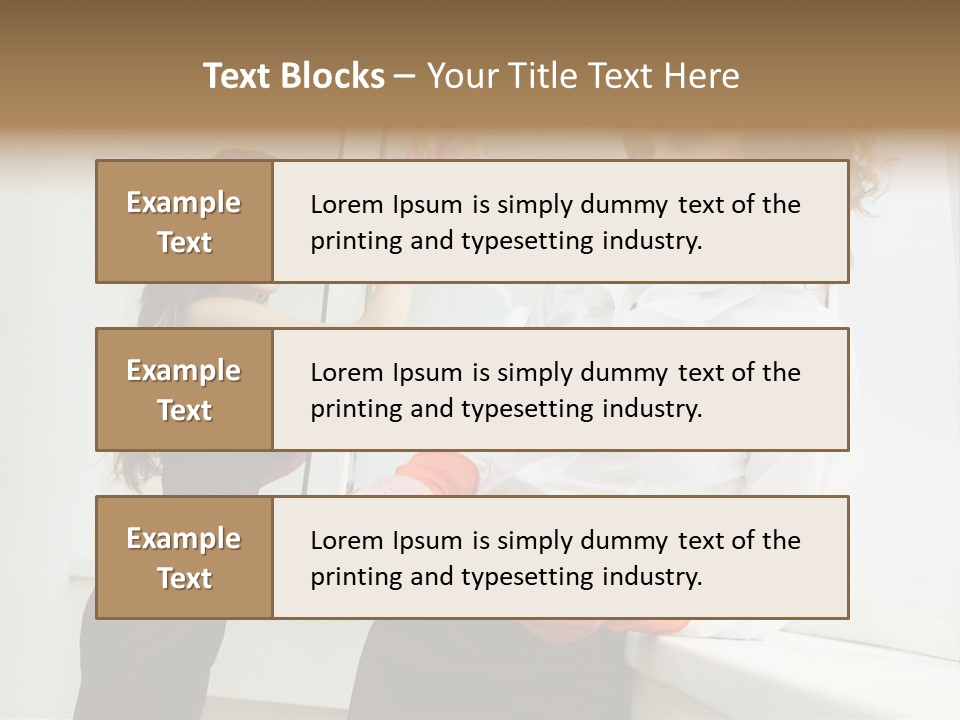 Text Blocks – Your Title Text Here

Example Text

Lorem Ipsum is simply dummy text of the printing and typesetting industry.

Example Text

Lorem Ipsum is simply dummy text of the printing and typesetting industry.

Example Text

Lorem Ipsum is simply dummy text of the printing and typesetting industry.